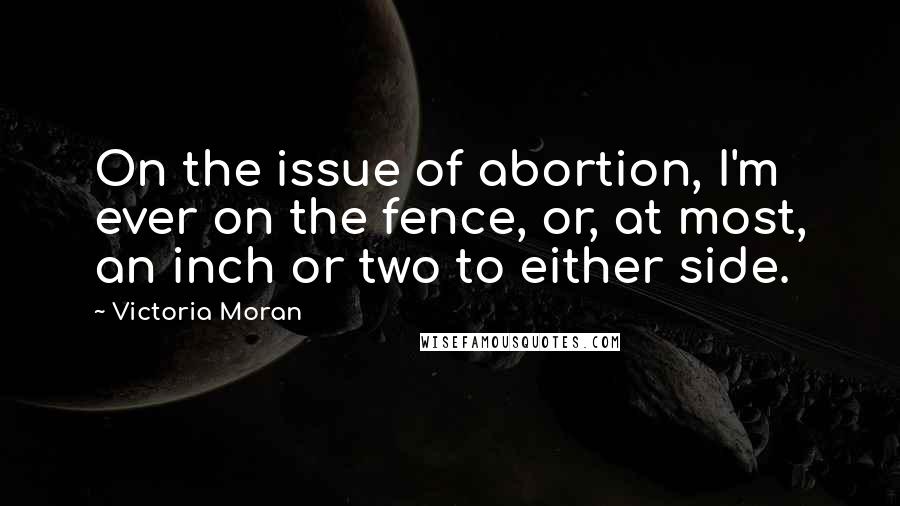 On the issue of abortion, I'm ever on the fence, or, at most, an inch or two to either side.

~ Victoria Moran

WISEFAMOUSQUOTES.COM